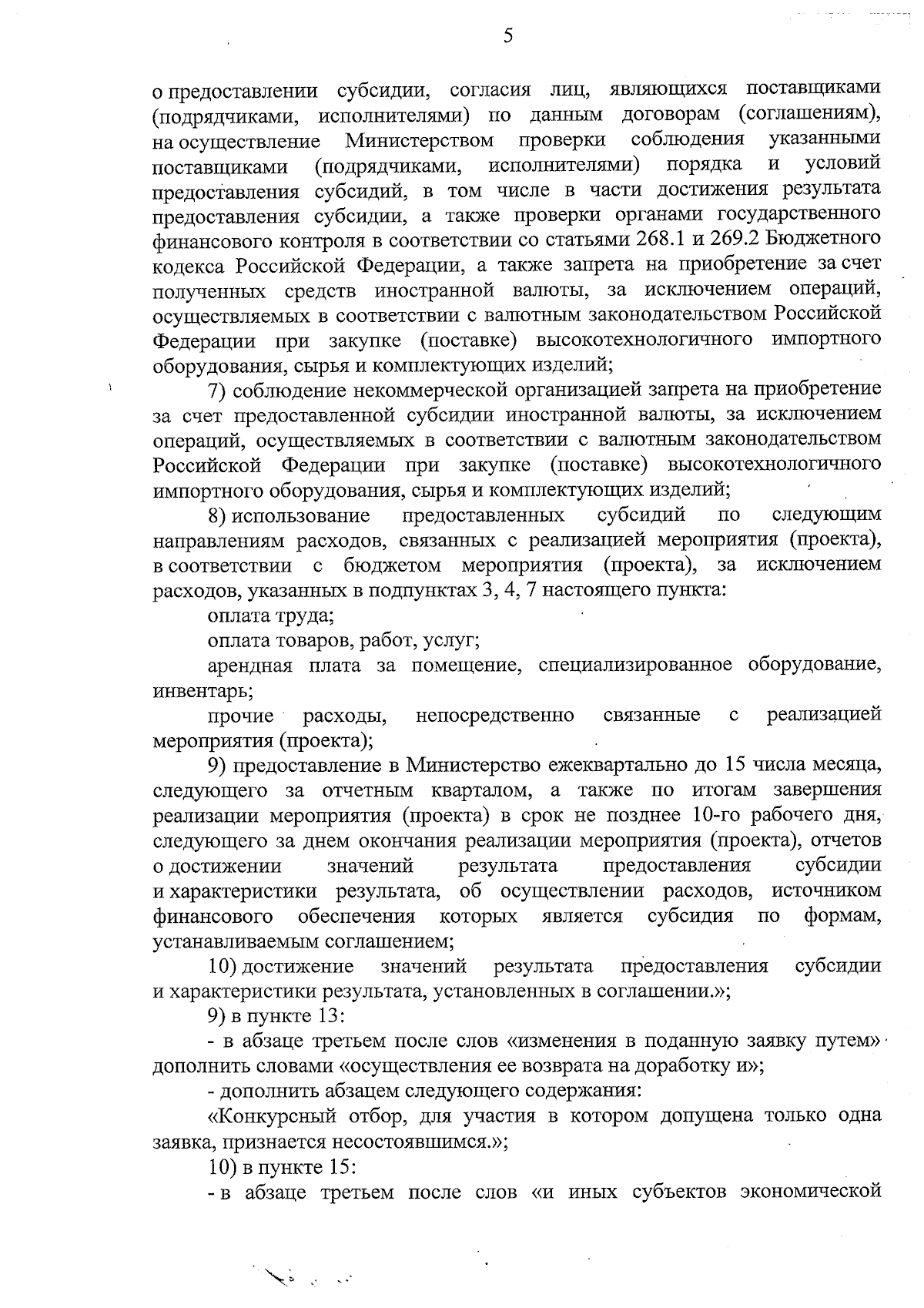 5

о предоставлении субсидии, согласия лиц, являющихся поставщиками (подрядчиками, исполнителями) по данным договорам (соглашениям), на осуществление Министерством проверки соблюдения указанными поставщиками (подрядчиками, исполнителями) порядка и условий предоставления субсидий, в том числе в части достижения результата предоставления субсидии, а также проверки органами государственного финансового контроля в соответствии со статьями 268.1 и 269.2 Бюджетного кодекса Российской Федерации, а также запрета на приобретение за счет полученных средств иностранной валюты, за исключением операций, осуществляемых в соответствии с валютным законодательством Российской Федерации при закупке (поставке) высокотехнологичного импортного оборудования, сырья и комплектующих изделий;

7) соблюдение некоммерческой организацией запрета на приобретение за счет предоставленной субсидии иностранной валюты, за исключением операций, осуществляемых в соответствии с валютным законодательством Российской Федерации при закупке (поставке) высокотехнологичного импортного оборудования, сырья и комплектующих изделий;

8) использование предоставленных субсидий по следующим направлениям расходов, связанных с реализацией мероприятия (проекта), в соответствии с бюджетом мероприятия (проекта), за исключением расходов, указанных в подпунктах 3, 4, 7 настоящего пункта:

оплата труда;

оплата товаров, работ, услуг;

арендная плата за помещение, специализированное оборудование, инвентарь;

прочие расходы, непосредственно связанные с реализацией мероприятия (проекта);

9) предоставление в Министерство ежеквартально до 15 числа месяца, следующего за отчетным кварталом, а также по итогам завершения реализации мероприятия (проекта) в срок не позднее 10-го рабочего дня, следующего за днем окончания реализации мероприятия (проекта), отчетов о достижении значений результата предоставления субсидии и характеристики результата, об осуществлении расходов, источником финансового обеспечения которых является субсидия по формам, устанавливаемым соглашением;

10) достижение значений результата предоставления субсидии и характеристики результата, установленных в соглашении.»;

9) в пункте 13:

- в абзаце третьем после слов «изменения в поданную заявку путем» дополнить словами «осуществления ее возврата на доработку и»;

- дополнить абзацем следующего содержания:

«Конкурсный отбор, для участия в котором допущена только одна заявка, признается несостоявшимся.»;

10) в пункте 15:

- в абзаце третьем после слов «и иных субъектов экономической